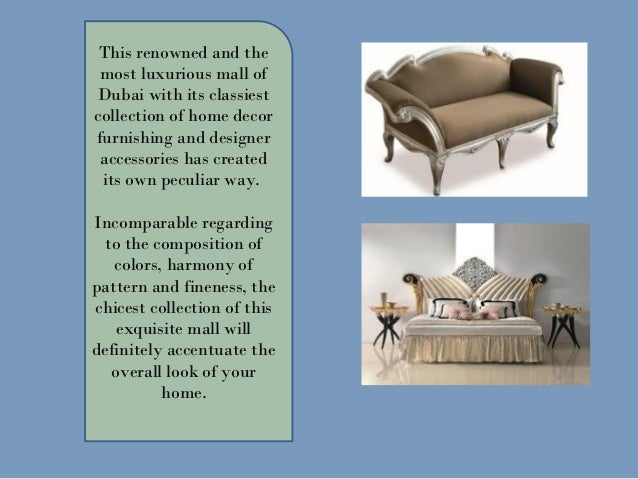 This renowned and the most luxurious mall of Dubai with its classiest collection of home decor furnishing and designer accessories has created its own peculiar way.

Incomparable regarding to the composition of colors, harmony of pattern and fineness, the chicest collection of this exquisite mall will definitely accentuate the overall look of your home.